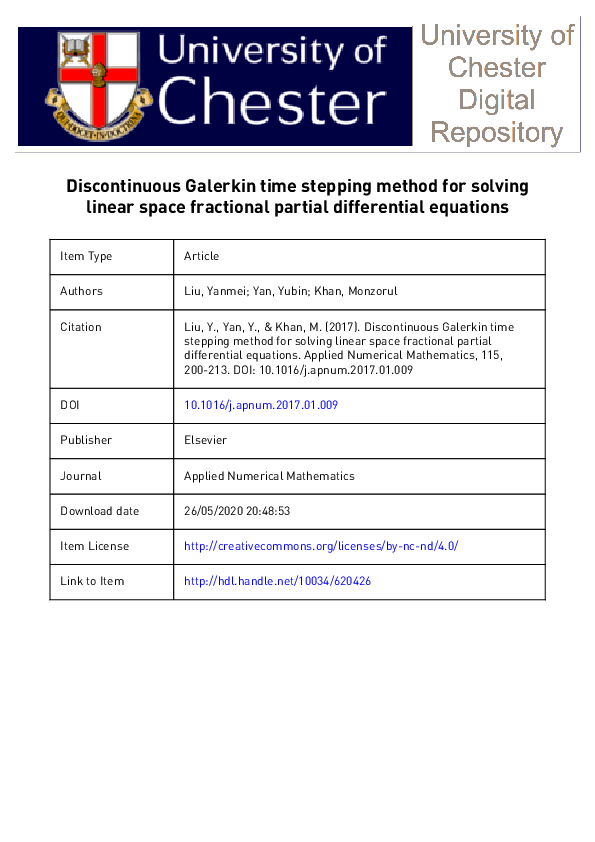 University of Chester

University of Chester Digital Repository

Discontinuous Galerkin time stepping method for solving linear space fractional partial differential equations

| Item Type | Article |
|---|---|
| Authors | Liu, Yanmei; Yan, Yubin; Khan, Monzorul |
| Citation | Liu, Y., Yan, Y., & Khan, M. (2017). Discontinuous Galerkin time stepping method for solving linear space fractional partial differential equations. Applied Numerical Mathematics, 115, 200-213. DOI: 10.1016/j.apnum.2017.01.009 |
| DOI | 10.1016/j.apnum.2017.01.009 |
| Publisher | Elsevier |
| Journal | Applied Numerical Mathematics |
| Download date | 26/05/2020 20:48:53 |
| Item License | http://creativecommons.org/licenses/by-nc-nd/4.0/ |
| Link to Item | http://hdl.handle.net/10034/620426 |